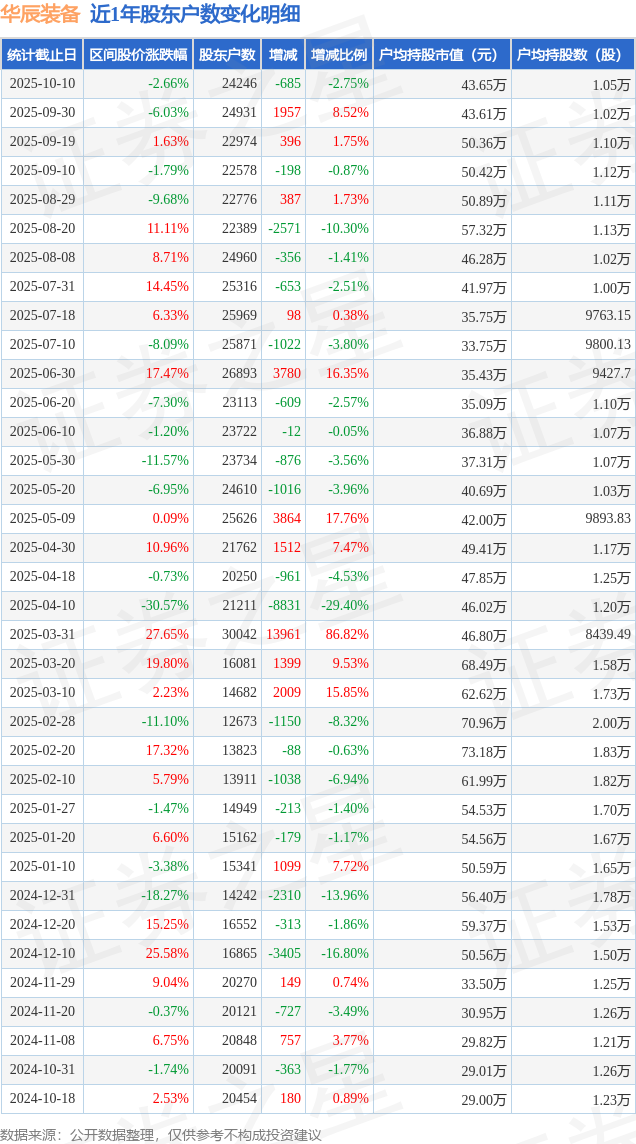 华辰装备 近1年股东户数变化明细

| 统计截止日 | 区间股价涨跌幅 | 股东户数 | 增减 | 增减比例 | 户均持股市值（元） | 户均持股数（股） |
|---|---|---|---|---|---|---|
| 2025-10-10 | -2.66% | 24246 | -685 | -2.75% | 43.65万 | 1.05万 |
| 2025-09-30 | -6.03% | 24931 | 1957 | 8.52% | 43.61万 | 1.02万 |
| 2025-09-19 | 1.63% | 22974 | 396 | 1.75% | 50.36万 | 1.10万 |
| 2025-09-10 | -1.79% | 22578 | -198 | -0.87% | 50.42万 | 1.12万 |
| 2025-08-29 | -9.68% | 22776 | 387 | 1.73% | 50.89万 | 1.11万 |
| 2025-08-20 | 11.11% | 22389 | -2571 | -10.30% | 57.32万 | 1.13万 |
| 2025-08-08 | 8.71% | 24960 | -356 | -1.41% | 46.28万 | 1.02万 |
| 2025-07-31 | 14.45% | 25316 | -653 | -2.51% | 41.97万 | 1.00万 |
| 2025-07-18 | 6.33% | 25969 | 98 | 0.38% | 35.75万 | 9763.15 |
| 2025-07-10 | -8.09% | 25871 | -1022 | -3.80% | 33.75万 | 9800.13 |
| 2025-06-30 | 17.47% | 26893 | 3780 | 16.35% | 35.43万 | 9427.7 |
| 2025-06-20 | -7.30% | 23113 | -609 | -2.57% | 35.09万 | 1.10万 |
| 2025-06-10 | -1.20% | 23722 | -12 | -0.05% | 36.88万 | 1.07万 |
| 2025-05-30 | -11.57% | 23734 | -876 | -3.56% | 37.31万 | 1.07万 |
| 2025-05-20 | -6.95% | 24610 | -1016 | -3.96% | 40.69万 | 1.03万 |
| 2025-05-09 | 0.09% | 25626 | 3864 | 17.76% | 42.00万 | 9893.83 |
| 2025-04-30 | 10.96% | 21762 | 1512 | 7.47% | 49.41万 | 1.17万 |
| 2025-04-18 | -0.73% | 20250 | -961 | -4.53% | 47.85万 | 1.25万 |
| 2025-04-10 | -30.57% | 21211 | -8831 | -29.40% | 46.02万 | 1.20万 |
| 2025-03-31 | 27.65% | 30042 | 13961 | 86.82% | 46.80万 | 8439.49 |
| 2025-03-20 | 19.80% | 16081 | 1399 | 9.53% | 68.49万 | 1.58万 |
| 2025-03-10 | 2.23% | 14682 | 2009 | 15.85% | 62.62万 | 1.73万 |
| 2025-02-28 | -11.10% | 12673 | -1150 | -8.32% | 70.96万 | 2.00万 |
| 2025-02-20 | 17.32% | 13823 | -88 | -0.63% | 73.18万 | 1.83万 |
| 2025-02-10 | 5.79% | 13911 | -1038 | -6.94% | 61.99万 | 1.82万 |
| 2025-01-27 | -1.47% | 14949 | -213 | -1.40% | 54.53万 | 1.70万 |
| 2025-01-20 | 6.60% | 15162 | -179 | -1.17% | 54.56万 | 1.67万 |
| 2025-01-10 | -3.38% | 15341 | 1099 | 7.72% | 50.59万 | 1.65万 |
| 2024-12-31 | -18.27% | 14242 | -2310 | -13.96% | 56.40万 | 1.78万 |
| 2024-12-20 | 15.25% | 16552 | -313 | -1.86% | 59.37万 | 1.53万 |
| 2024-12-10 | 25.58% | 16865 | -3405 | -16.80% | 50.56万 | 1.50万 |
| 2024-11-29 | 9.04% | 20270 | 149 | 0.74% | 33.50万 | 1.25万 |
| 2024-11-20 | -0.37% | 20121 | -727 | -3.49% | 30.95万 | 1.26万 |
| 2024-11-08 | 6.75% | 20848 | 757 | 3.77% | 29.82万 | 1.21万 |
| 2024-10-31 | -1.74% | 20091 | -363 | -1.77% | 29.01万 | 1.26万 |
| 2024-10-18 | 2.53% | 20454 | 180 | 0.89% | 29.00万 | 1.23万 |

数据来源：公开数据整理，仅供参考不构成投资建议